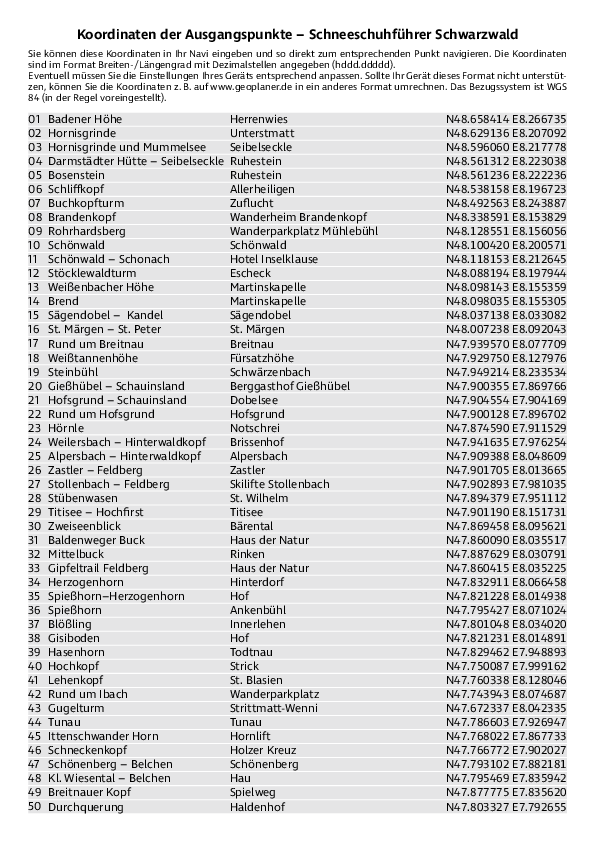 Koordinaten der Ausgangspunkte – Schneeschuhführer Schwarzwald

Sie können diese Koordinaten in Ihr Navi eingeben und so direkt zum entsprechenden Punkt navigieren. Die Koordinaten sind im Format Breiten-/Längengrad mit Dezimalstellen angegeben (hddd.ddddd).
Eventuell müssen Sie die Einstellungen Ihres Geräts entsprechend anpassen. Sollte Ihr Gerät dieses Format nicht unterstützen, können Sie die Koordinaten z. B. auf www.geoplaner.de in ein anderes Format umrechnen. Das Bezugssystem ist WGS 84 (in der Regel voreingestellt).

| | | | |
|---|---|---|---|
| 01 | Badener Höhe | Herrenwies | N48.658414 E8.266735 |
| 02 | Hornisgrinde | Unterstmatt | N48.629136 E8.207092 |
| 03 | Hornisgrinde und Mummelsee | Seibelseckle | N48.596060 E8.217778 |
| 04 | Darmstädter Hütte – Seibelseckle | Ruhestein | N48.561312 E8.223038 |
| 05 | Bosenstein | Ruhestein | N48.561236 E8.222236 |
| 06 | Schliffkopf | Allerheiligen | N48.538158 E8.196723 |
| 07 | Buchkopfturm | Zuflucht | N48.492563 E8.243887 |
| 08 | Brandenkopf | Wanderheim Brandenkopf | N48.338591 E8.153829 |
| 09 | Rohrhardsberg | Wanderparkplatz Mühlebühl | N48.128551 E8.156056 |
| 10 | Schönwald | Schönwald | N48.100420 E8.200571 |
| 11 | Schönwald – Schonach | Hotel Inselklause | N48.118153 E8.212645 |
| 12 | Stöcklewaldturm | Escheck | N48.088194 E8.197944 |
| 13 | Weißenbacher Höhe | Martinskapelle | N48.098143 E8.155359 |
| 14 | Brend | Martinskapelle | N48.098035 E8.155305 |
| 15 | Sägendobel – Kandel | Sägendobel | N48.037138 E8.033082 |
| 16 | St. Märgen – St. Peter | St. Märgen | N48.007238 E8.092043 |
| 17 | Rund um Breitnau | Breitnau | N47.939570 E8.077709 |
| 18 | Weißtannenhöhe | Fürsatzhöhe | N47.929750 E8.127976 |
| 19 | Steinbühl | Schwärzenbach | N47.949214 E8.233534 |
| 20 | Gießhübel – Schauinsland | Berggasthof Gießhübel | N47.900355 E7.869766 |
| 21 | Hofsgrund – Schauinsland | Dobelsee | N47.904554 E7.904169 |
| 22 | Rund um Hofsgrund | Hofsgrund | N47.900128 E7.896702 |
| 23 | Hörnle | Notschrei | N47.874590 E7.911529 |
| 24 | Weilersbach – Hinterwaldkopf | Brissenhof | N47.941635 E7.976254 |
| 25 | Alpersbach – Hinterwaldkopf | Alpersbach | N47.909388 E8.048609 |
| 26 | Zastler – Feldberg | Zastler | N47.901705 E8.013665 |
| 27 | Stollenbach – Feldberg | Skilifte Stollenbach | N47.902893 E7.981035 |
| 28 | Stübenwasen | St. Wilhelm | N47.894379 E7.951112 |
| 29 | Titisee – Hochfirst | Titisee | N47.901190 E8.151731 |
| 30 | Zweiseenblick | Bärental | N47.869458 E8.095621 |
| 31 | Baldenweger Buck | Haus der Natur | N47.860090 E8.035517 |
| 32 | Mittelbuck | Rinken | N47.887629 E8.030791 |
| 33 | Gipfeltrail Feldberg | Haus der Natur | N47.860415 E8.035225 |
| 34 | Herzogenhorn | Hinterdorf | N47.832911 E8.066458 |
| 35 | Spießhorn–Herzogenhorn | Hof | N47.821228 E8.014938 |
| 36 | Spießhorn | Ankenbühl | N47.795427 E8.071024 |
| 37 | Blößling | Innerlehen | N47.801048 E8.034020 |
| 38 | Gisiboden | Hof | N47.821231 E8.014891 |
| 39 | Hasenhorn | Todtnau | N47.829462 E7.948893 |
| 40 | Hochkopf | Strick | N47.750087 E7.999162 |
| 41 | Lehenkopf | St. Blasien | N47.760338 E8.128046 |
| 42 | Rund um Ibach | Wanderparkplatz | N47.743943 E8.074687 |
| 43 | Gugelturm | Strittmatt-Wenni | N47.672337 E8.042335 |
| 44 | Tunau | Tunau | N47.786603 E7.926947 |
| 45 | Ittenschwander Horn | Hornlift | N47.768022 E7.867733 |
| 46 | Schneckenkopf | Holzer Kreuz | N47.766772 E7.902027 |
| 47 | Schönenberg – Belchen | Schönenberg | N47.793102 E7.882181 |
| 48 | Kl. Wiesental – Belchen | Hau | N47.795469 E7.835942 |
| 49 | Breitnauer Kopf | Spielweg | N47.877775 E7.835620 |
| 50 | Durchquerung | Haldenhof | N47.803327 E7.792655 |